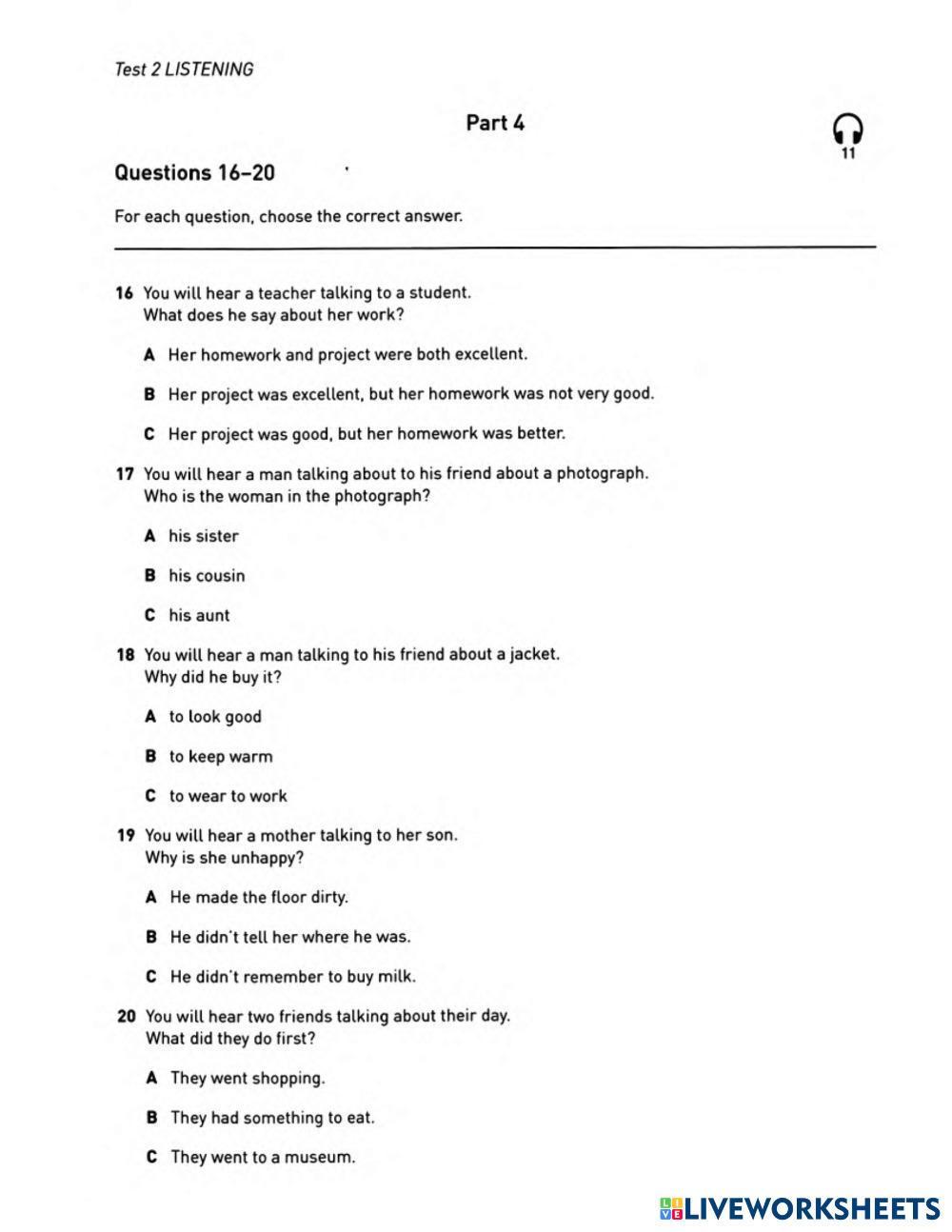 Test 2 LISTENING

Part 4

11

Questions 16–20

For each question, choose the correct answer.

16 You will hear a teacher talking to a student.
What does he say about her work?

A Her homework and project were both excellent.

B Her project was excellent, but her homework was not very good.

C Her project was good, but her homework was better.

17 You will hear a man talking about to his friend about a photograph.
Who is the woman in the photograph?

A his sister

B his cousin

C his aunt

18 You will hear a man talking to his friend about a jacket.
Why did he buy it?

A to look good

B to keep warm

C to wear to work

19 You will hear a mother talking to her son.
Why is she unhappy?

A He made the floor dirty.

B He didn't tell her where he was.

C He didn't remember to buy milk.

20 You will hear two friends talking about their day.
What did they do first?

A They went shopping.

B They had something to eat.

C They went to a museum.

LIVEWORKSHEETS